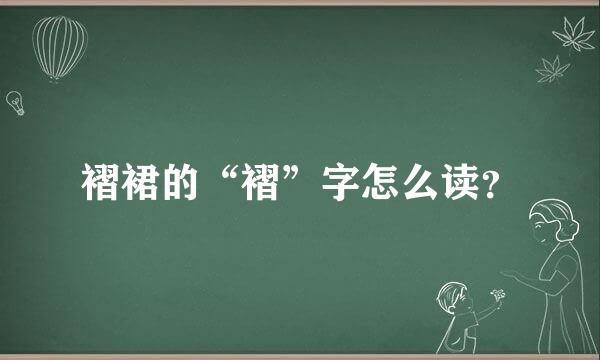 褶裙的“褶”字怎么读?